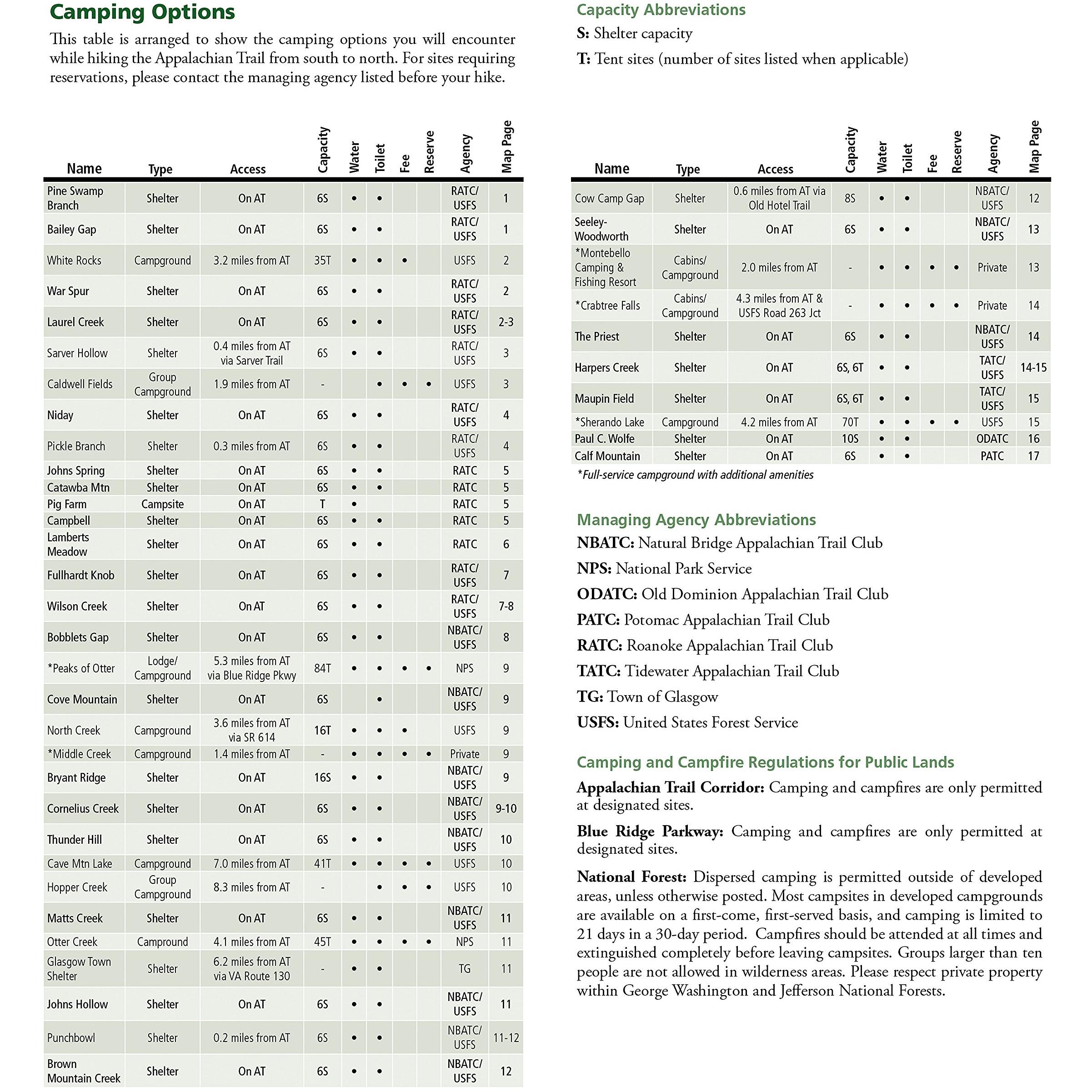 Camping Options

This table is arranged to show the camping options you will encounter while hiking the Appalachian Trail from south to north. For sites requiring reservations, please contact the managing agency listed before your hike.

| Name | Type | Access | Capacity | Water | Toilet | Fee | Reserve | Agency | Map Page |
|---|---|---|---|---|---|---|---|---|---|
| Pine Swamp Branch | Shelter | On AT | 6S | • | • | | | RATC/ USFS | 1 |
| Bailey Gap | Shelter | On AT | 6S | • | • | | | RATC/ USFS | 1 |
| White Rocks | Campground | 3.2 miles from AT | 35T | • | • | • | | USFS | 2 |
| War Spur | Shelter | On AT | 6S | • | • | | | RATC/ USFS | 2 |
| Laurel Creek | Shelter | On AT | 6S | • | • | | | RATC/ USFS | 2-3 |
| Sarver Hollow | Shelter | 0.4 miles from AT via Sarver Trail | 6S | • | • | | | RATC/ USFS | 3 |
| Caldwell Fields | Group Campground | 1.9 miles from AT | - | | • | • | • | USFS | 3 |
| Niday | Shelter | On AT | 6S | • | • | | | RATC/ USFS | 4 |
| Pickle Branch | Shelter | 0.3 miles from AT | 6S | • | • | | | RATC/ USFS | 4 |
| Johns Spring | Shelter | On AT | 6S | • | • | | | RATC | 5 |
| Catawba Mtn | Shelter | On AT | 6S | • | • | | | RATC | 5 |
| Pig Farm | Campsite | On AT | T | • | | | | RATC | 5 |
| Campbell | Shelter | On AT | 6S | • | • | | | RATC | 5 |
| Lamberts Meadow | Shelter | On AT | 6S | • | • | | | RATC | 6 |
| Fullhardt Knob | Shelter | On AT | 6S | • | • | | | RATC/ USFS | 7 |
| Wilson Creek | Shelter | On AT | 6S | • | • | | | RATC/ USFS | 7-8 |
| Bobblets Gap | Shelter | On AT | 6S | • | • | | | NBATC/ USFS | 8 |
| *Peaks of Otter | Lodge/ Campground | 5.3 miles from AT via Blue Ridge Pkwy | 84T | • | • | • | • | NPS | 9 |
| Cove Mountain | Shelter | On AT | 6S | | • | | | NBATC/ USFS | 9 |
| North Creek | Campground | 3.6 miles from AT via SR 614 | 16T | • | • | • | | USFS | 9 |
| *Middle Creek | Campground | 1.4 miles from AT | - | • | • | • | • | Private | 9 |
| Bryant Ridge | Shelter | On AT | 16S | • | • | | | NBATC/ USFS | 9 |
| Cornelius Creek | Shelter | On AT | 6S | • | • | | | NBATC/ USFS | 9-10 |
| Thunder Hill | Shelter | On AT | 6S | • | • | | | NBATC/ USFS | 10 |
| Cave Mtn Lake | Campground | 7.0 miles from AT | 41T | • | • | • | • | USFS | 10 |
| Hopper Creek | Group Campground | 8.3 miles from AT | - | | • | • | • | USFS | 10 |
| Matts Creek | Shelter | On AT | 6S | • | • | | | NBATC/ USFS | 11 |
| Otter Creek | Campround | 4.1 miles from AT | 45T | • | • | • | • | NPS | 11 |
| Glasgow Town Shelter | Shelter | 6.2 miles from AT via VA Route 130 | - | • | • | | | TG | 11 |
| Johns Hollow | Shelter | On AT | 6S | • | • | | | NBATC/ USFS | 11 |
| Punchbowl | Shelter | 0.2 miles from AT | 6S | • | • | | | NBATC/ USFS | 11-12 |
| Brown Mountain Creek | Shelter | On AT | 6S | • | • | | | NBATC/ USFS | 12 |

Capacity Abbreviations
S: Shelter capacity
T: Tent sites (number of sites listed when applicable)

| Name | Type | Access | Capacity | Water | Toilet | Fee | Reserve | Agency | Map Page |
|---|---|---|---|---|---|---|---|---|---|
| Cow Camp Gap | Shelter | 0.6 miles from AT via Old Hotel Trail | 8S | • | • | | | NBATC/ USFS | 12 |
| Seeley-Woodworth | Shelter | On AT | 6S | • | • | | | NBATC/ USFS | 13 |
| *Montebello Camping & Fishing Resort | Cabins/ Campground | 2.0 miles from AT | - | • | • | • | • | Private | 13 |
| *Crabtree Falls | Cabins/ Campground | 4.3 miles from AT & USFS Road 263 Jct | - | • | • | • | • | Private | 14 |
| The Priest | Shelter | On AT | 6S | • | • | | | NBATC/ USFS | 14 |
| Harpers Creek | Shelter | On AT | 6S, 6T | • | • | | | TATC/ USFS | 14-15 |
| Maupin Field | Shelter | On AT | 6S, 6T | • | • | | | TATC/ USFS | 15 |
| *Sherando Lake | Campground | 4.2 miles from AT | 70T | • | • | • | • | USFS | 15 |
| Paul C. Wolfe | Shelter | On AT | 10S | • | • | | | ODATC | 16 |
| Calf Mountain | Shelter | On AT | 6S | • | • | | | PATC | 17 |

*Full-service campground with additional amenities

Managing Agency Abbreviations
NBATC: Natural Bridge Appalachian Trail Club
NPS: National Park Service
ODATC: Old Dominion Appalachian Trail Club
PATC: Potomac Appalachian Trail Club
RATC: Roanoke Appalachian Trail Club
TATC: Tidewater Appalachian Trail Club
TG: Town of Glasgow
USFS: United States Forest Service

Camping and Campfire Regulations for Public Lands

Appalachian Trail Corridor: Camping and campfires are only permitted at designated sites.

Blue Ridge Parkway: Camping and campfires are only permitted at designated sites.

National Forest: Dispersed camping is permitted outside of developed areas, unless otherwise posted. Most campsites in developed campgrounds are available on a first-come, first-served basis, and camping is limited to 21 days in a 30-day period. Campfires should be attended at all times and extinguished completely before leaving campsites. Groups larger than ten people are not allowed in wilderness areas. Please respect private property within George Washington and Jefferson National Forests.